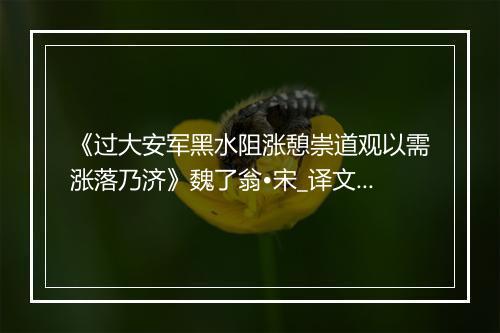 《过大安军黑水阻涨憩崇道观以需涨落乃济》魏了翁•宋_译文...